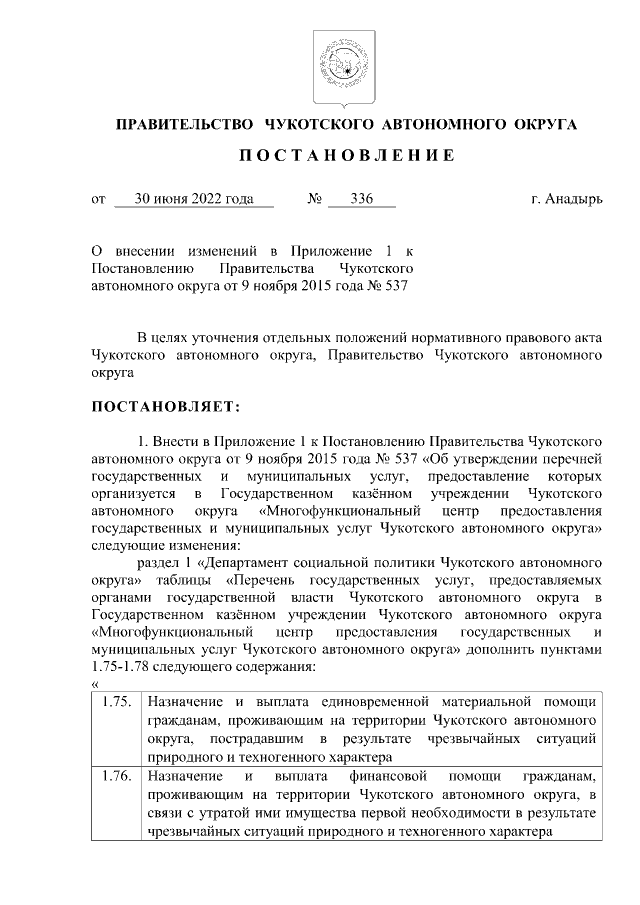 ПРАВИТЕЛЬСТВО ЧУКОТСКОГО АВТОНОМНОГО ОКРУГА

ПОСТАНОВЛЕНИЕ

от 30 июня 2022 года № 336 г. Анадырь

О внесении изменений в Приложение 1 к Постановлению Правительства Чукотского автономного округа от 9 ноября 2015 года № 537

В целях уточнения отдельных положений нормативного правового акта Чукотского автономного округа, Правительство Чукотского автономного округа

ПОСТАНОВЛЯЕТ:

1. Внести в Приложение 1 к Постановлению Правительства Чукотского автономного округа от 9 ноября 2015 года № 537 «Об утверждении перечней государственных и муниципальных услуг, предоставление которых организуется в Государственном казённом учреждении Чукотского автономного округа «Многофункциональный центр предоставления государственных и муниципальных услуг Чукотского автономного округа» следующие изменения:

раздел 1 «Департамент социальной политики Чукотского автономного округа» таблицы «Перечень государственных услуг, предоставляемых органами государственной власти Чукотского автономного округа в Государственном казённом учреждении Чукотского автономного округа «Многофункциональный центр предоставления государственных и муниципальных услуг Чукотского автономного округа» дополнить пунктами 1.75-1.78 следующего содержания:

«

| 1.75. | Назначение и выплата единовременной материальной помощи гражданам, проживающим на территории Чукотского автономного округа, пострадавшим в результате чрезвычайных ситуаций природного и техногенного характера |
|---|---|
| 1.76. | Назначение и выплата финансовой помощи гражданам, проживающим на территории Чукотского автономного округа, в связи с утратой ими имущества первой необходимости в результате чрезвычайных ситуаций природного и техногенного характера |